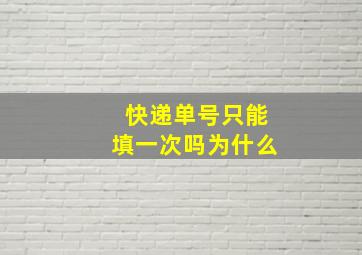 快递单号只能
填一次吗为什么